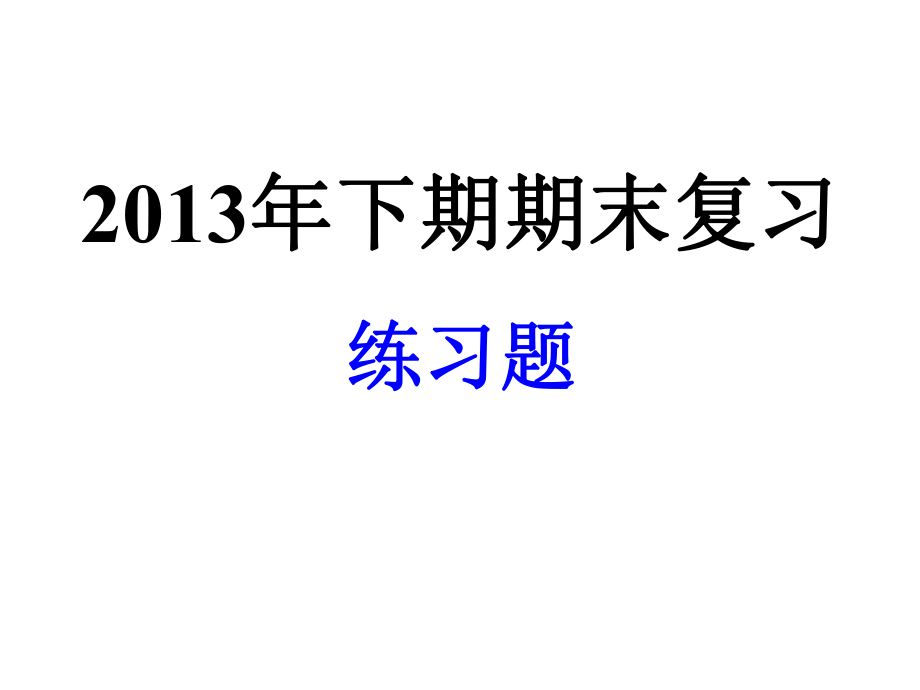 2013年下期期末复习

练习题